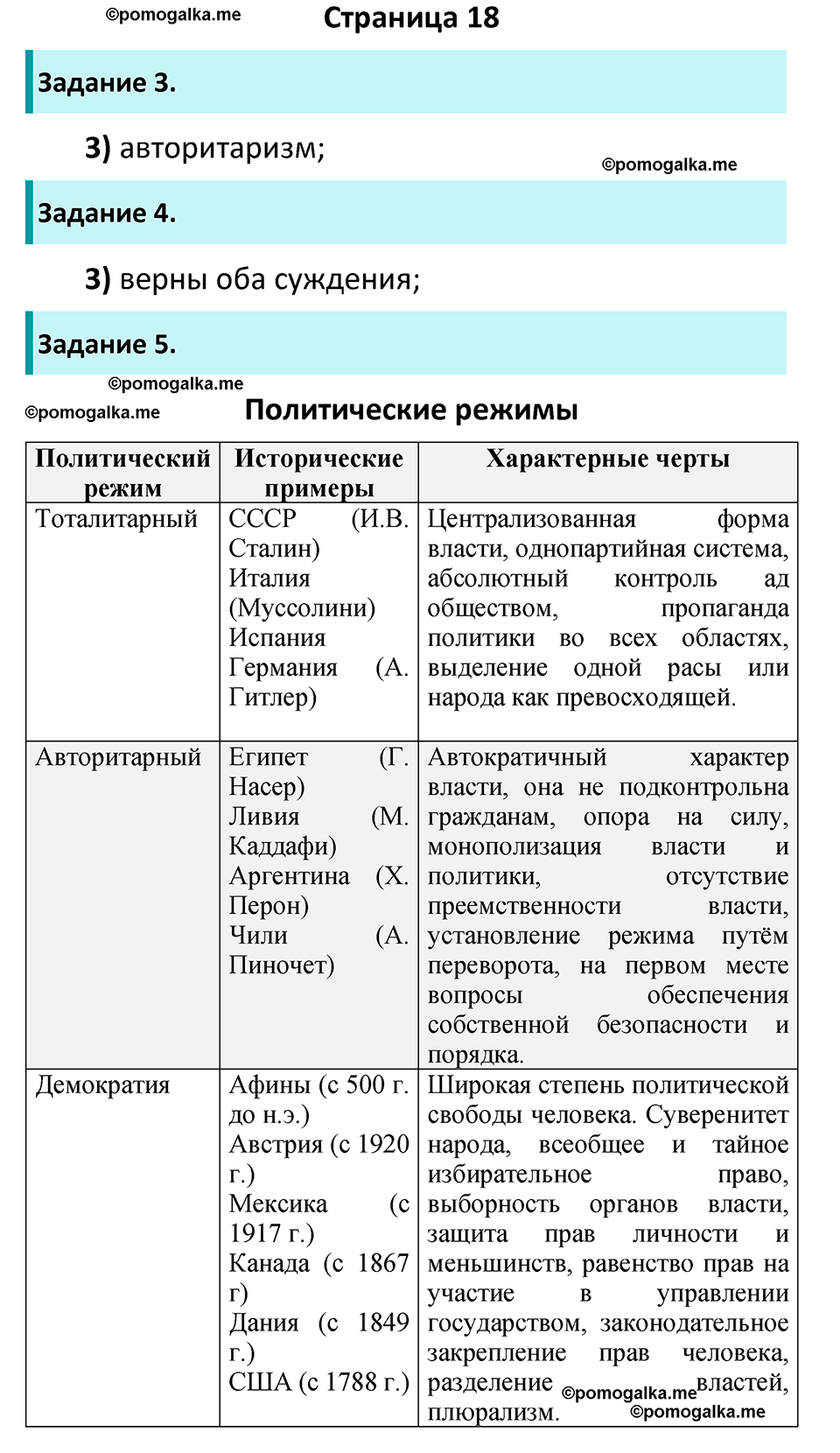 ©pomogalka.me Страница 18

Задание 3.

3) авторитаризм;

©pomogalka.me

Задание 4.

3) верны оба суждения;

Задание 5.

©pomogalka.me

©pomogalka.me Политические режимы

| Политический режим | Исторические примеры | Характерные черты |
|---|---|---|
| Тоталитарный | СССР (И.В. Сталин) Италия (Муссолини) Испания Германия (А. Гитлер) | Централизованная форма власти, однопартийная система, абсолютный контроль ад обществом, пропаганда политики во всех областях, выделение одной расы или народа как превосходящей. |
| Авторитарный | Египет (Г. Насер) Ливия (М. Каддафи) Аргентина (Х. Перон) Чили (А. Пиночет) | Автократичный характер власти, она не подконтрольна гражданам, опора на силу, монополизация власти и политики, отсутствие преемственности власти, установление режима путём переворота, на первом месте вопросы обеспечения собственной безопасности и порядка. |
| Демократия | Афины (с 500 г. до н.э.) Австрия (с 1920 г.) Мексика (с 1917 г.) Канада (с 1867 г) Дания (с 1849 г.) США (с 1788 г.) | Широкая степень политической свободы человека. Суверенитет народа, всеобщее и тайное избирательное право, выборность органов власти, защита прав личности и меньшинств, равенство прав на участие в управлении государством, законодательное закрепление прав человека, разделение властей, плюрализм. |

©pomogalka.me
©pomogalka.me